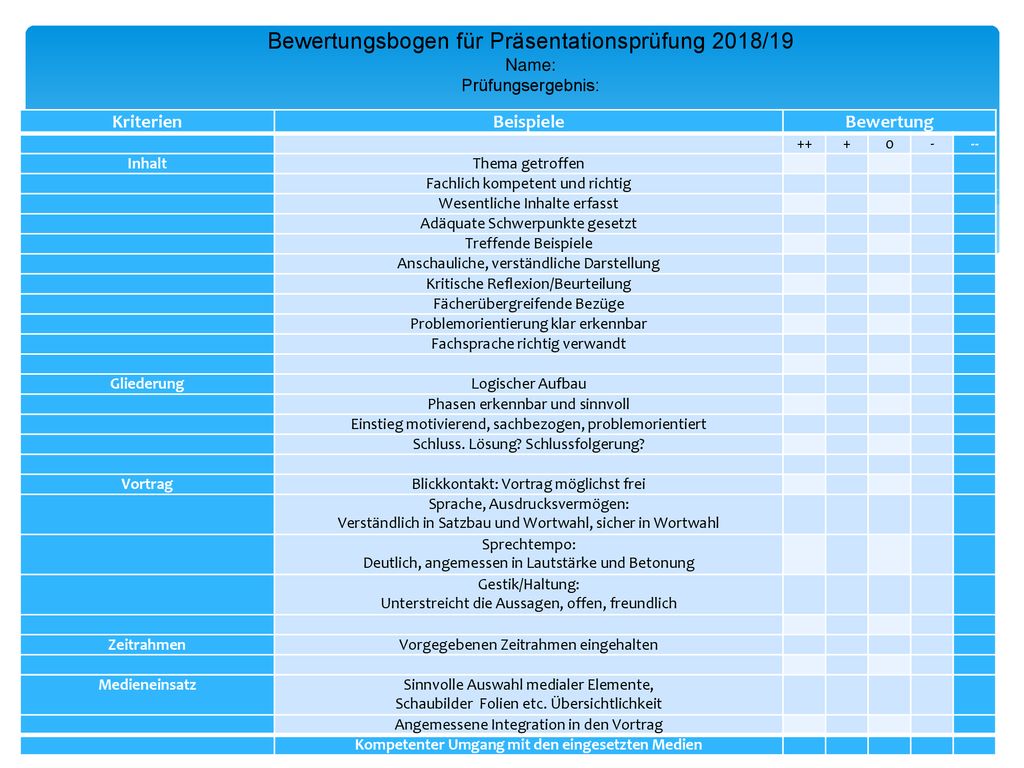 Bewertungsbogen für Präsentationsprüfung 2018/19
Name:
Prüfungsergebnis:

| Kriterien | Beispiele | Bewertung | | | | |
|---|---|---|---|---|---|---|
| | | ++ | + | 0 | - | -- |
| Inhalt | Thema getroffen | | | | | |
| | Fachlich kompetent und richtig | | | | | |
| | Wesentliche Inhalte erfasst | | | | | |
| | Adäquate Schwerpunkte gesetzt | | | | | |
| | Treffende Beispiele | | | | | |
| | Anschauliche, verständliche Darstellung | | | | | |
| | Kritische Reflexion/Beurteilung | | | | | |
| | Fächerübergreifende Bezüge | | | | | |
| | Problemorientierung klar erkennbar | | | | | |
| | Fachsprache richtig verwandt | | | | | |
| | | | | | | |
| Gliederung | Logischer Aufbau | | | | | |
| | Phasen erkennbar und sinnvoll | | | | | |
| | Einstieg motivierend, sachbezogen, problemorientiert | | | | | |
| | Schluss. Lösung? Schlussfolgerung? | | | | | |
| | | | | | | |
| Vortrag | Blickkontakt: Vortrag möglichst frei | | | | | |
| | Sprache, Ausdrucksvermögen: Verständlich in Satzbau und Wortwahl, sicher in Wortwahl | | | | | |
| | Sprechtempo: Deutlich, angemessen in Lautstärke und Betonung | | | | | |
| | Gestik/Haltung: Unterstreicht die Aussagen, offen, freundlich | | | | | |
| | | | | | | |
| Zeitrahmen | Vorgegebenen Zeitrahmen eingehalten | | | | | |
| | | | | | | |
| Medieneinsatz | Sinnvolle Auswahl medialer Elemente, Schaubilder Folien etc. Übersichtlichkeit | | | | | |
| | Angemessene Integration in den Vortrag | | | | | |
| | Kompetenter Umgang mit den eingesetzten Medien | | | | | |